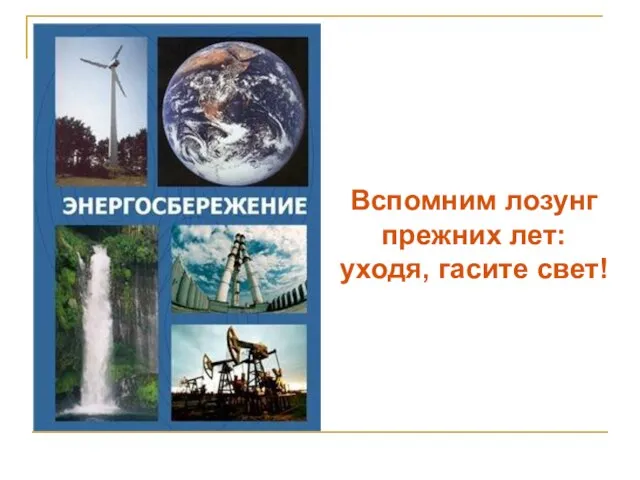 ЭНЕРГОСБЕРЕЖЕНИЕ

Вспомним лозунг прежних лет: уходя, гасите свет!